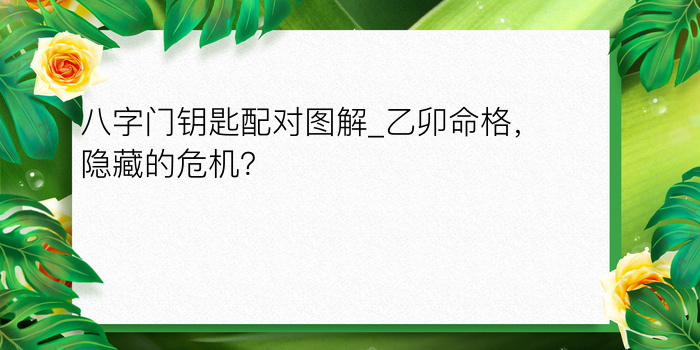 八字门钥匙配对图解_乙卯命格，隐藏的危机？